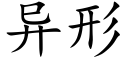 异形